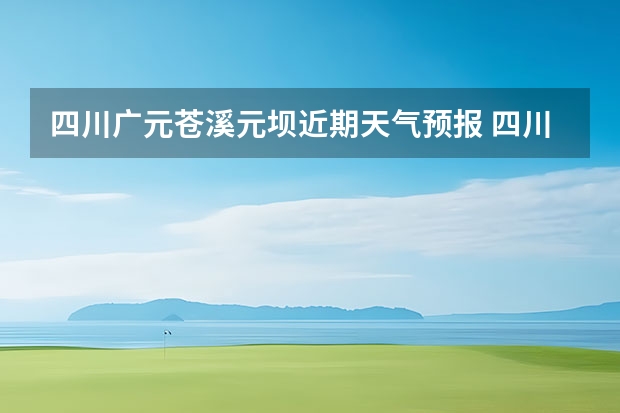 四川广元苍溪元坝近期天气预报 四川